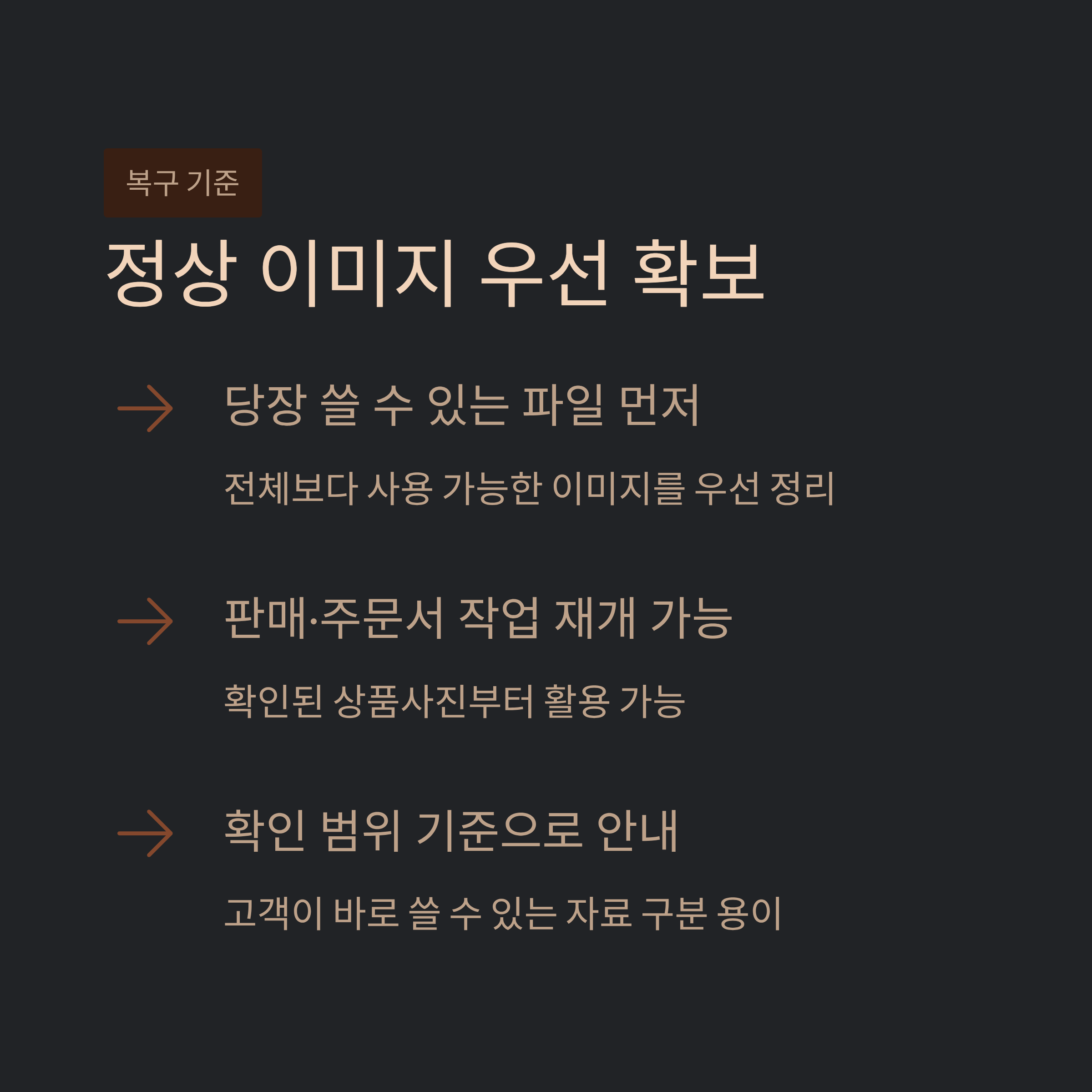 복구 기준

정상 이미지 우선 확보

→ 당장 쓸 수 있는 파일 먼저

전체보다 사용 가능한 이미지를 우선 정리

→ 판매·주문서 작업 재개 가능

확인된 상품사진부터 활용 가능

→ 확인 범위 기준으로 안내

고객이 바로 쓸 수 있는 자료 구분 용이